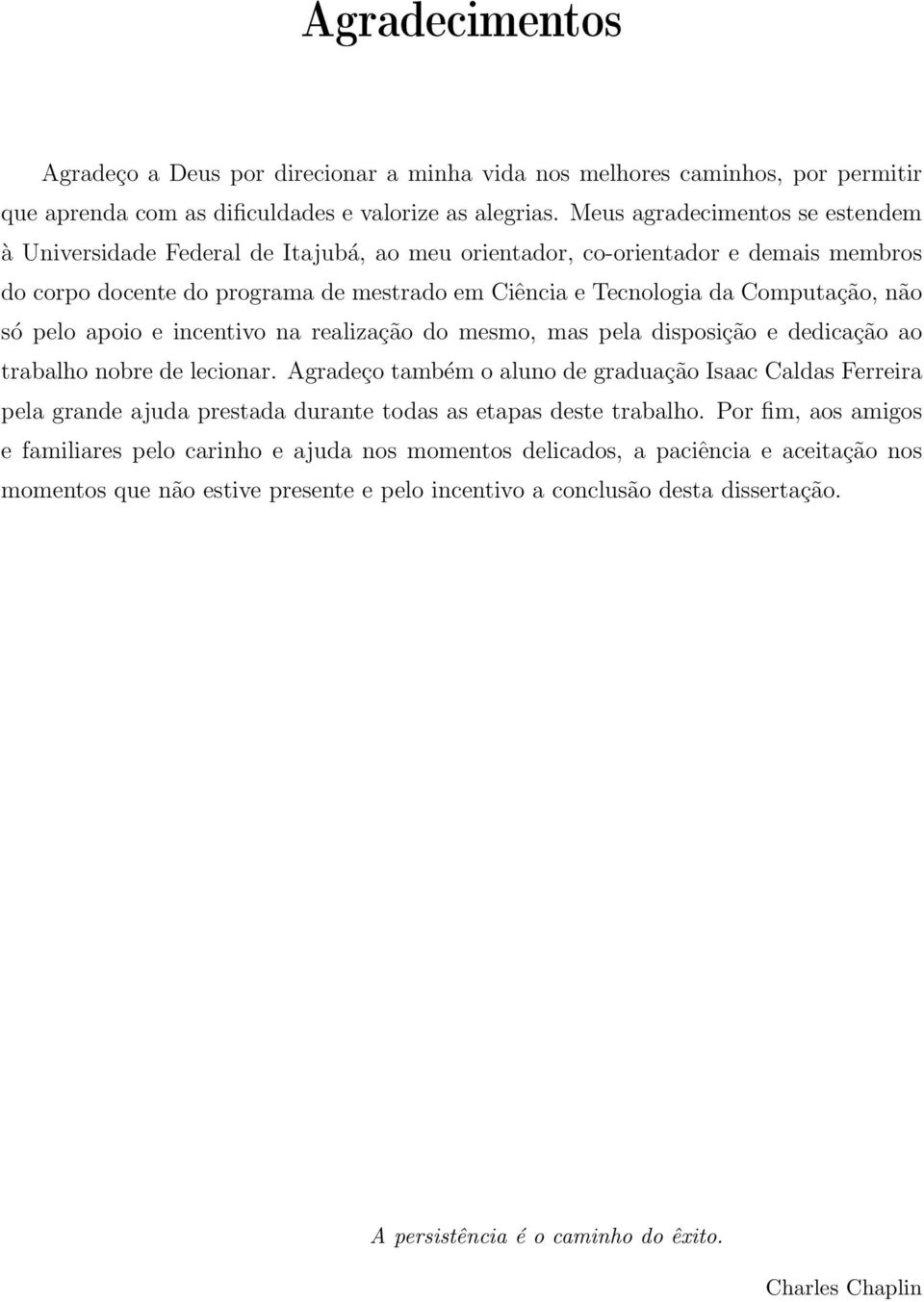 Agradecimentos

Agradeço a Deus por direcionar a minha vida nos melhores caminhos, por permitir que aprenda com as dificuldades e valorize as alegrias. Meus agradecimentos se estendem à Universidade Federal de Itajubá, ao meu orientador, co-orientador e demais membros do corpo docente do programa de mestrado em Ciência e Tecnologia da Computação, não só pelo apoio e incentivo na realização do mesmo, mas pela disposição e dedicação ao trabalho nobre de lecionar. Agradeço também o aluno de graduação Isaac Caldas Ferreira pela grande ajuda prestada durante todas as etapas deste trabalho. Por fim, aos amigos e familiares pelo carinho e ajuda nos momentos delicados, a paciência e aceitação nos momentos que não estive presente e pelo incentivo a conclusão desta dissertação.

A persistência é o caminho do êxito.

Charles Chaplin